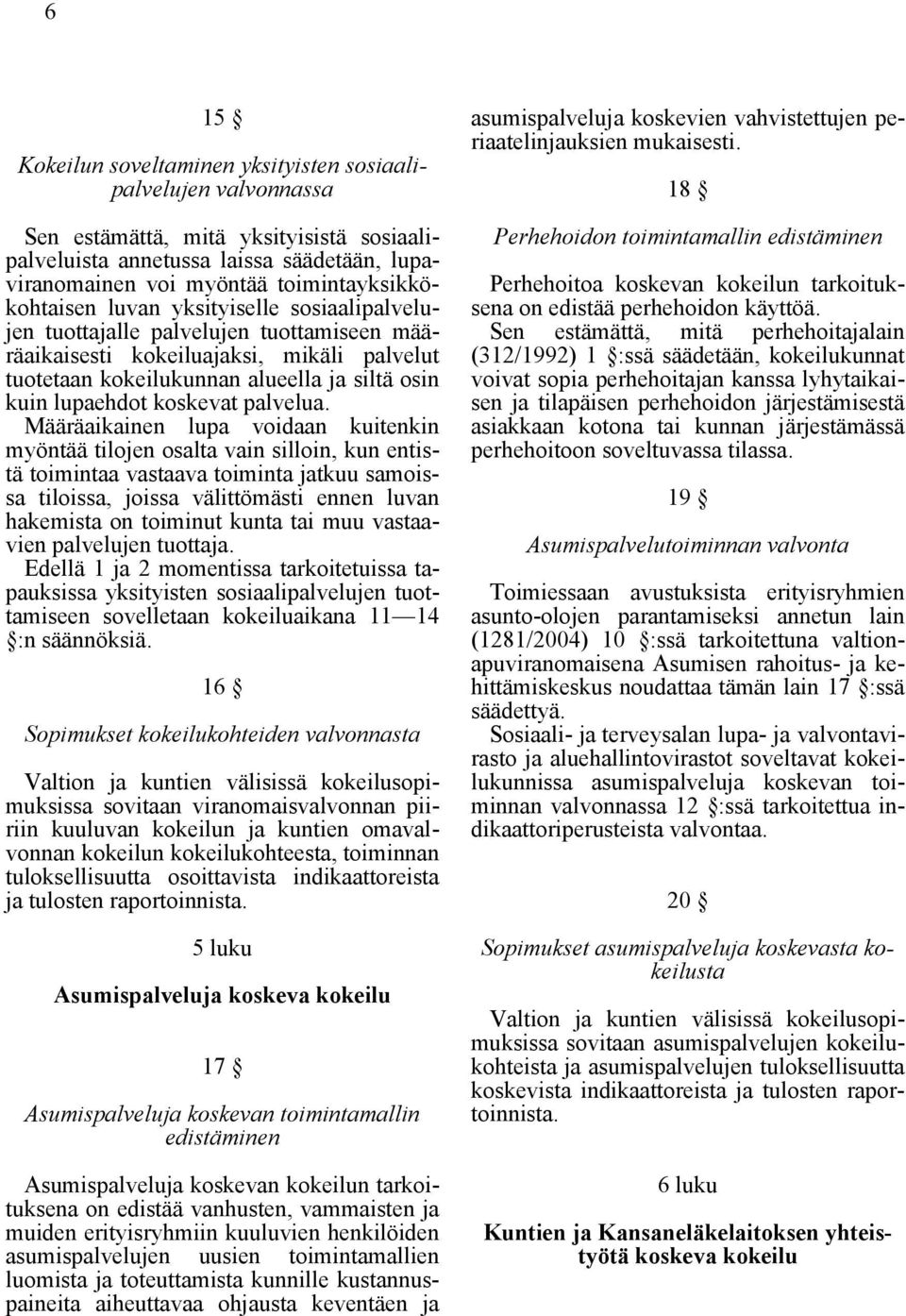 6

15 §

Kokeilun soveltaminen yksityisten sosiaalipalvelujen valvonnassa

Sen estämättä, mitä yksityisistä sosiaalipalveluista annetussa laissa säädetään, lupaviranomainen voi myöntää toimintayksikkökohtaisen luvan yksityiselle sosiaalipalvelujen tuottajalle palvelujen tuottamiseen määräaikaisesti kokeiluajaksi, mikäli palvelut tuotetaan kokeilukunnan alueella ja siltä osin kuin lupaehdot koskevat palvelua.
Määräaikainen lupa voidaan kuitenkin myöntää tilojen osalta vain silloin, kun entistä toimintaa vastaava toiminta jatkuu samoissa tiloissa, joissa välittömästi ennen luvan hakemista on toiminut kunta tai muu vastaavien palvelujen tuottaja.
Edellä 1 ja 2 momentissa tarkoitetuissa tapauksissa yksityisten sosiaalipalvelujen tuottamiseen sovelletaan kokeiluaikana 11—14 §:n säännöksiä.

16 §

Sopimukset kokeilukohteiden valvonnasta

Valtion ja kuntien välisissä kokeilusopimuksissa sovitaan viranomaisvalvonnan piiriin kuuluvan kokeilun ja kuntien omavalvonnan kokeilun kokeilukohteesta, toiminnan tuloksellisuutta osoittavista indikaattoreista ja tulosten raportoinnista.

5 luku

Asumispalveluja koskeva kokeilu

17 §

Asumispalveluja koskevan toimintamallin edistäminen

Asumispalveluja koskevan kokeilun tarkoituksena on edistää vanhusten, vammaisten ja muiden erityisryhmiin kuuluvien henkilöiden asumispalvelujen uusien toimintamallien luomista ja toteuttamista kunnille kustannuspaineita aiheuttavaa ohjausta keventäen ja asumispalveluja koskevien vahvistettujen periaatelinjauksien mukaisesti.

18 §

Perhehoidon toimintamallin edistäminen

Perhehoitoa koskevan kokeilun tarkoituksena on edistää perhehoidon käyttöä.
Sen estämättä, mitä perhehoitajalain (312/1992) 1 §:ssä säädetään, kokeilukunnat voivat sopia perhehoitajan kanssa lyhytaikaisen ja tilapäisen perhehoidon järjestämisestä asiakkaan kotona tai kunnan järjestämässä perhehoitoon soveltuvassa tilassa.

19 §

Asumispalvelutoiminnan valvonta

Toimiessaan avustuksista erityisryhmien asunto-olojen parantamiseksi annetun lain (1281/2004) 10 §:ssä tarkoitettuna valtionapuviranomaisena Asumisen rahoitus- ja kehittämiskeskus noudattaa tämän lain 17 §:ssä säädettyä.
Sosiaali- ja terveysalan lupa- ja valvontavirasto ja aluehallintovirastot soveltavat kokeilukunnissa asumispalveluja koskevan toiminnan valvonnassa 12 §:ssä tarkoitettua indikaattoriperusteista valvontaa.

20 §

Sopimukset asumispalveluja koskevasta kokeilusta

Valtion ja kuntien välisissä kokeilusopimuksissa sovitaan asumispalvelujen kokeilukohteista ja asumispalvelujen tuloksellisuutta koskevista indikaattoreista ja tulosten raportoinnista.

6 luku

Kuntien ja Kansaneläkelaitoksen yhteistyötä koskeva kokeilu